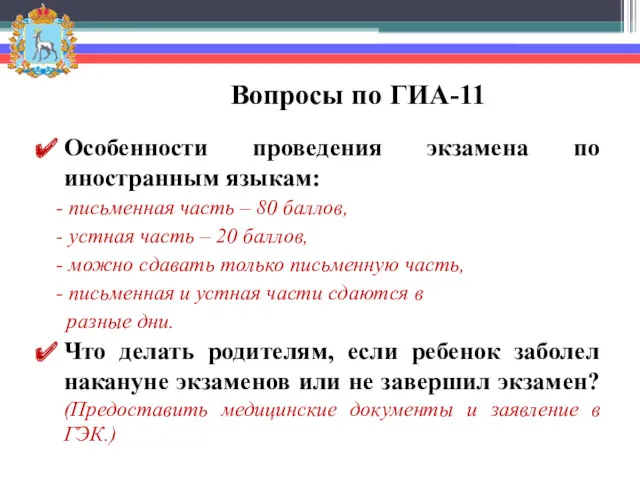 Вопросы по ГИА-11

Особенности проведения экзамена по иностранным языкам:

- письменная часть – 80 баллов,
- устная часть – 20 баллов,
- можно сдавать только письменную часть,
- письменная и устная части сдаются в разные дни.

Что делать родителям, если ребенок заболел накануне экзаменов или не завершил экзамен? (Предоставить медицинские документы и заявление в ГЭК.)